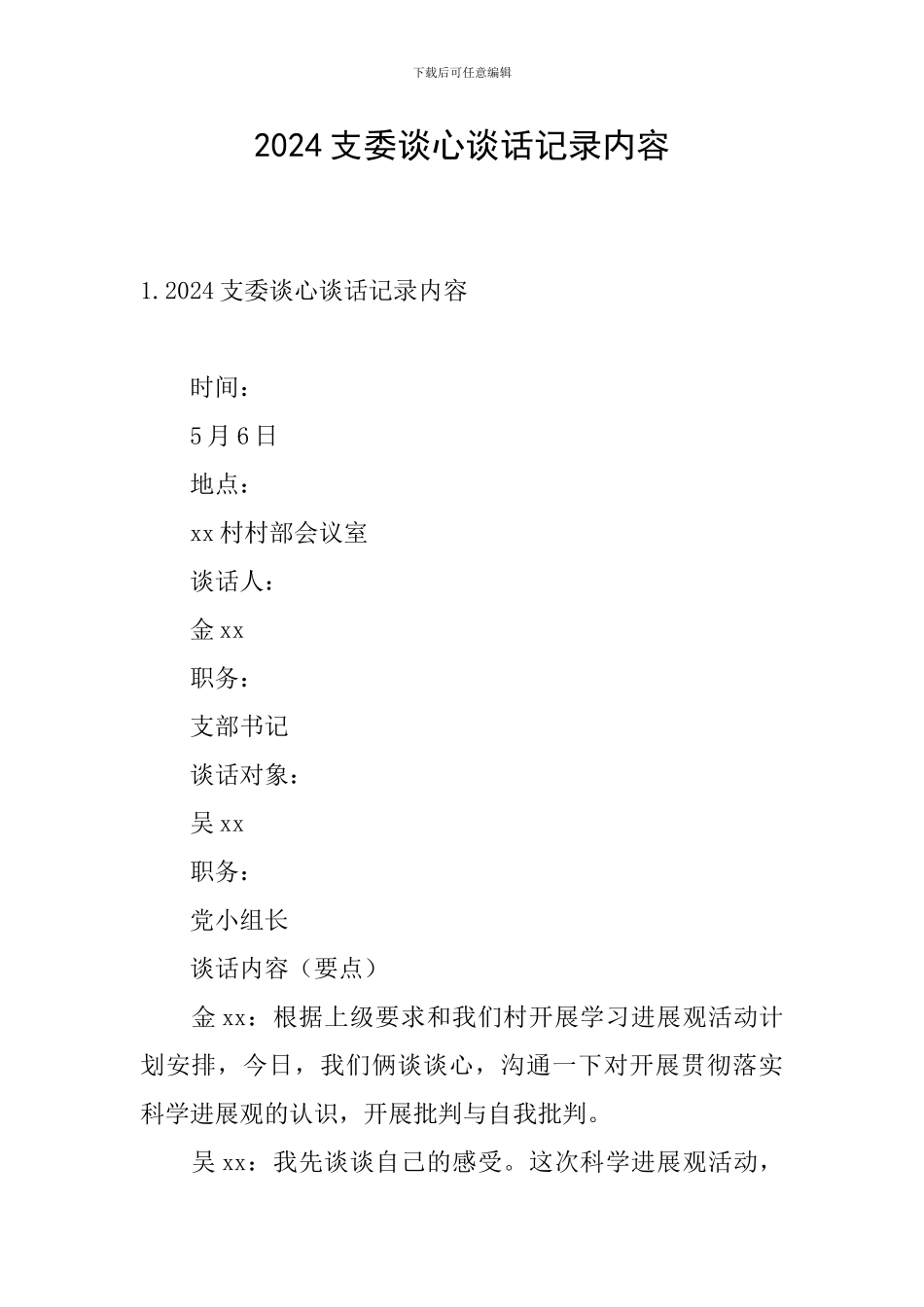 下载后可任意编辑

2024 支委谈心谈话记录内容

1. 2024 支委谈心谈话记录内容

时间：

5 月 6 日

地点：

xx 村村部会议室

谈话人：

金 xx

职务：

支部书记

谈话对象：

吴 xx

职务：

党小组长

谈话内容（要点）

金 xx：根据上级要求和我们村开展学习进展观活动计划安排，今日，我们俩谈谈心，沟通一下对开展贯彻落实科学进展观的认识，开展批判与自我批判。

吴 xx：我先谈谈自己的感受。这次科学进展观活动，